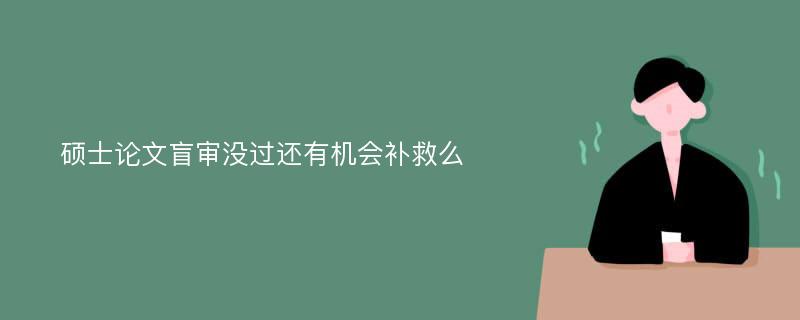 硕士论文盲审没过还有机会补救么